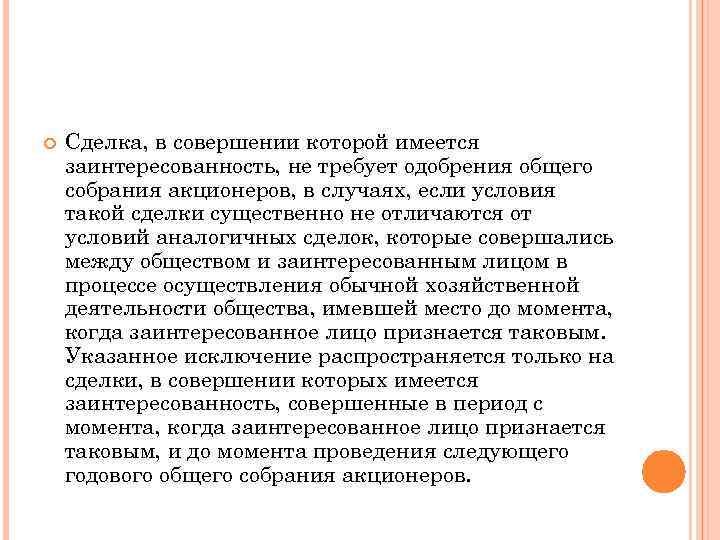 Сделка, в совершении которой имеется заинтересованность, не требует одобрения общего собрания акционеров, в случаях, если условия такой сделки существенно не отличаются от условий аналогичных сделок, которые совершались между обществом и заинтересованным лицом в процессе осуществления обычной хозяйственной деятельности общества, имевшей место до момента, когда заинтересованное лицо признается таковым. Указанное исключение распространяется только на сделки, в совершении которых имеется заинтересованность, совершенные в период с момента, когда заинтересованное лицо признается таковым, и до момента проведения следующего годового общего собрания акционеров.